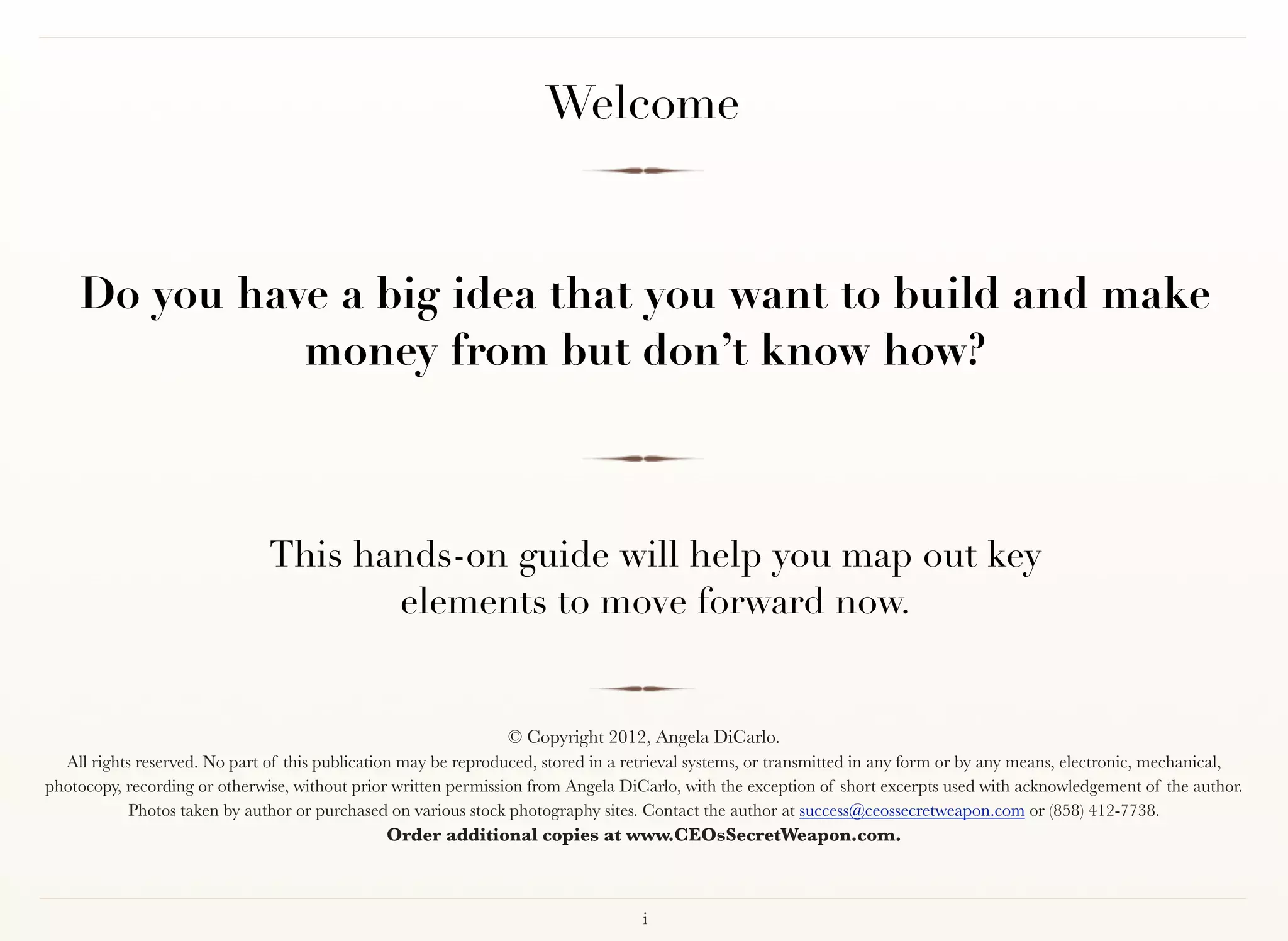 Welcome

Do you have a big idea that you want to build and make money from but don't know how?

This hands-on guide will help you map out key elements to move forward now.

© Copyright 2012, Angela DiCarlo.

All rights reserved. No part of this publication may be reproduced, stored in a retrieval systems, or transmitted in any form or by any means, electronic, mechanical, photocopy, recording or otherwise, without prior written permission from Angela DiCarlo, with the exception of short excerpts used with acknowledgement of the author. Photos taken by author or purchased on various stock photography sites. Contact the author at success@ceossecretweapon.com or (858) 412-7738.

Order additional copies at www.CEOsSecretWeapon.com.

i